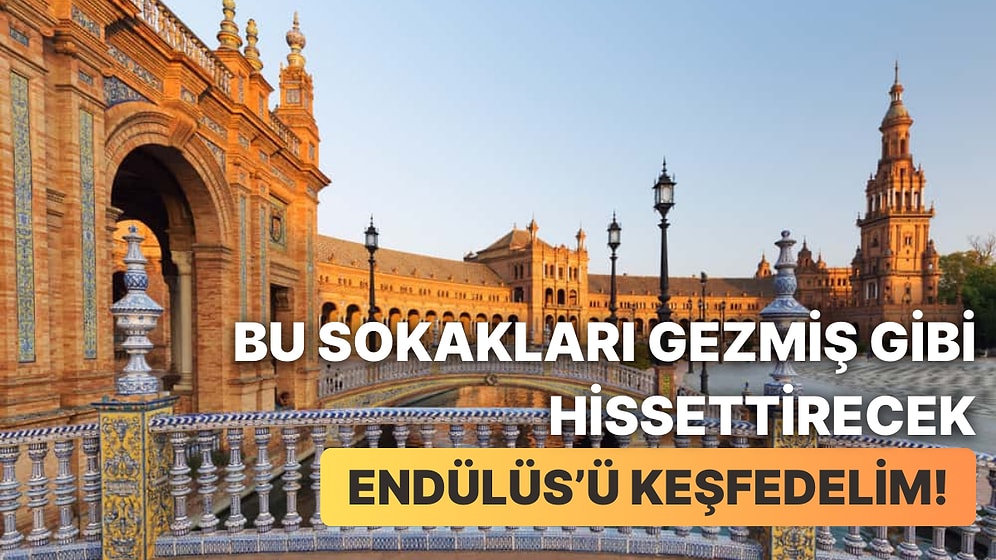 BU SOKAKLARI GEZMİŞ GİBİ HİSSETTİRECEK
ENDÜLÜS'Ü KEŞFEDELİM!